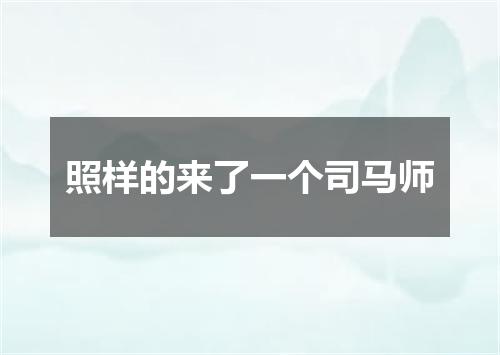 照样的来了一个司马师